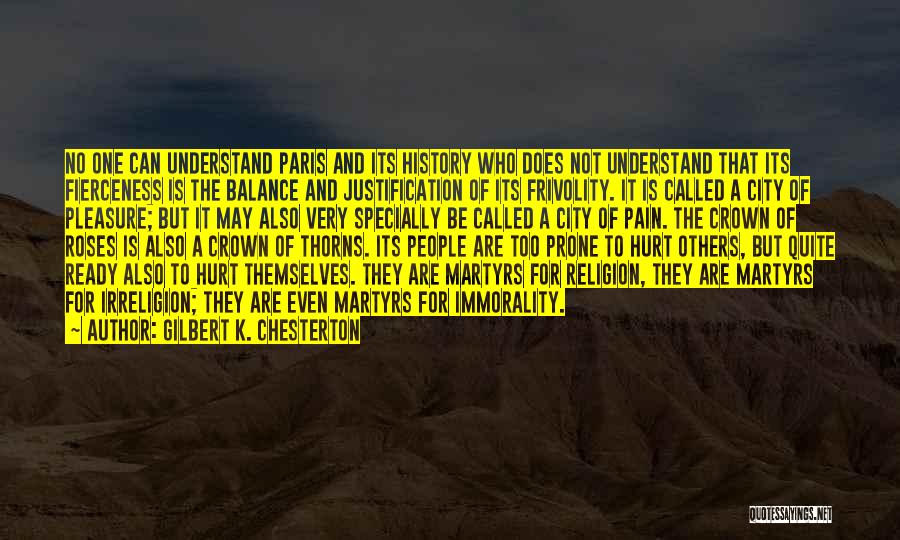 NO ONE CAN UNDERSTAND PARIS AND ITS HISTORY WHO DOES NOT UNDERSTAND THAT ITS FIERCENESS IS THE BALANCE AND JUSTIFICATION OF ITS FRIVOLITY. IT IS CALLED A CITY OF PLEASURE; BUT IT MAY ALSO VERY SPECIALLY BE CALLED A CITY OF PAIN. THE CROWN OF ROSES IS ALSO A CROWN OF THORNS. ITS PEOPLE ARE TOO PRONE TO HURT OTHERS, BUT QUITE READY ALSO TO HURT THEMSELVES. THEY ARE MARTYRS FOR RELIGION, THEY ARE MARTYRS FOR IRRELIGION; THEY ARE EVEN MARTYRS FOR IMMORALITY.

~ AUTHOR: GILBERT K. CHESTERTON

QUOTESSAYINGS.NET